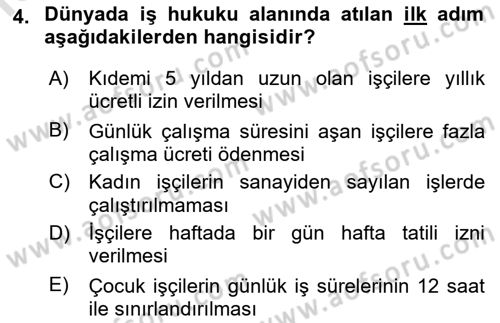 4. Dünyada iş hukuku alanında atılan ilk adım aşağıdakilerden hangisidir?

A) Kıdemi 5 yıldan uzun olan işçilere yıllık ücretli izin verilmesi

B) Günlük çalışma süresini aşan işçilere fazla çalışma ücreti ödenmesi

C) Kadın işçilerin sanayiden sayılan işlerde çalıştırılmaması

D) İşçilere haftada bir gün hafta tatili izni verilmesi

E) Çocuk işçilerin günlük iş sürelerinin 12 saat ile sınırlandırılması

www.aofsoru.com